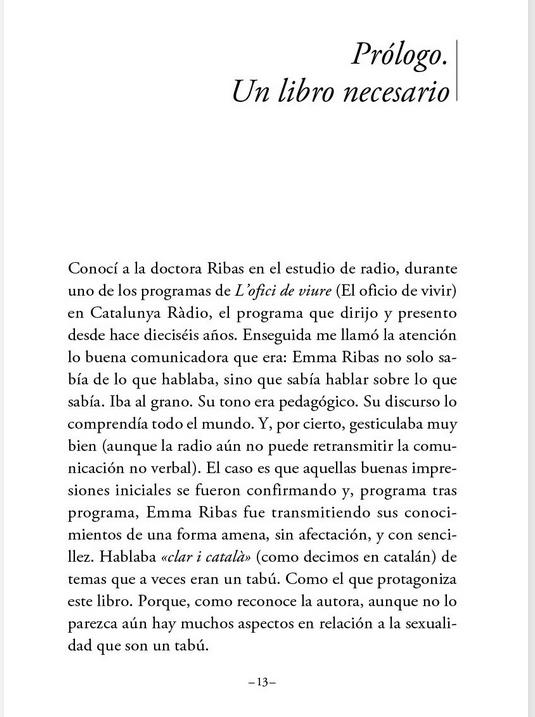 Prólogo.
Un libro necesario

Conocí a la doctora Ribas en el estudio de radio, durante uno de los programas de L'ofici de viure (El oficio de vivir) en Catalunya Ràdio, el programa que dirijo y presento desde hace dieciséis años. Enseguida me llamó la atención lo buena comunicadora que era: Emma Ribas no solo sabía de lo que hablaba, sino que sabía hablar sobre lo que sabía. Iba al grano. Su tono era pedagógico. Su discurso lo comprendía todo el mundo. Y, por cierto, gesticulaba muy bien (aunque la radio aún no puede retransmitir la comunicación no verbal). El caso es que aquellas buenas impresiones iniciales se fueron confirmando y, programa tras programa, Emma Ribas fue transmitiendo sus conocimientos de una forma amena, sin afectación, y con sencillez. Hablaba «clar i català» (como decimos en catalán) de temas que a veces eran un tabú. Como el que protagoniza este libro. Porque, como reconoce la autora, aunque no lo parezca aún hay muchos aspectos en relación a la sexualidad que son un tabú.

–13–